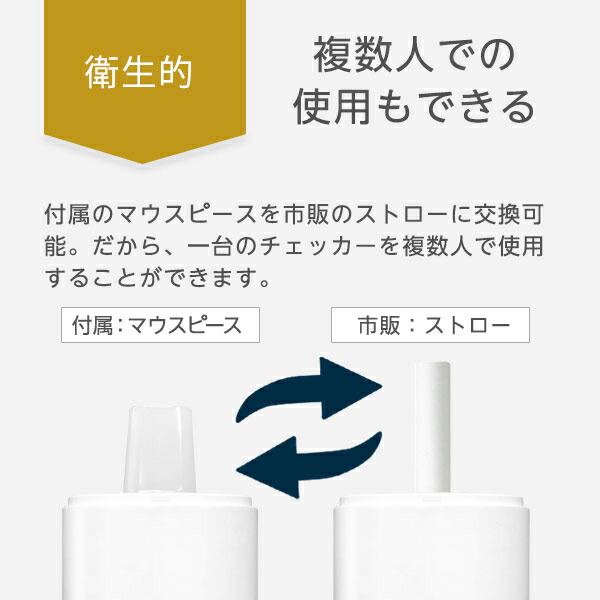 衛生的

複数人での使用もできる

付属のマウスピースを市販のストローに交換可能。だから、一台のチェッカーを複数人で使用することができます。

付属：マウスピース

市販：ストロー